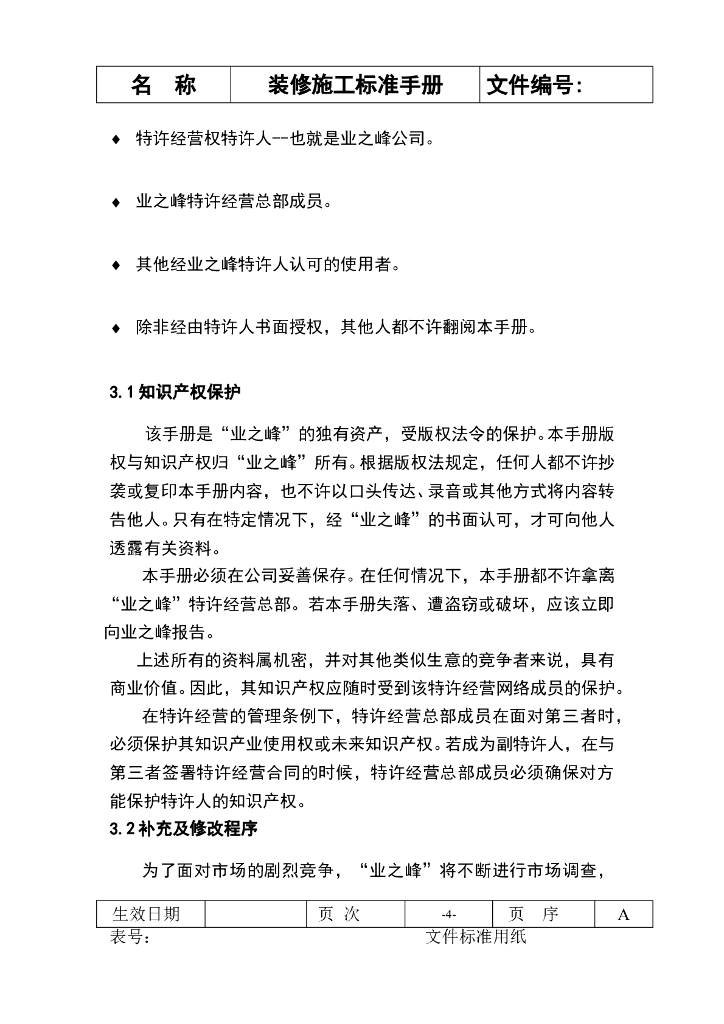 | 名　称 | 装修施工标准手册 | 文件编号： |
|---|---|---|

♦ 特许经营权特许人--也就是业之峰公司。

♦ 业之峰特许经营总部成员。

♦ 其他经业之峰特许人认可的使用者。

♦ 除非经由特许人书面授权，其他人都不许翻阅本手册。

3.1 知识产权保护

该手册是“业之峰”的独有资产，受版权法令的保护。本手册版权与知识产权归“业之峰”所有。根据版权法规定，任何人都不许抄袭或复印本手册内容，也不许以口头传达、录音或其他方式将内容转告他人。只有在特定情况下，经“业之峰”的书面认可，才可向他人透露有关资料。

本手册必须在公司妥善保存。在任何情况下，本手册都不许拿离“业之峰”特许经营总部。若本手册失落、遭盗窃或破坏，应该立即向业之峰报告。

上述所有的资料属机密，并对其他类似生意的竞争者来说，具有商业价值。因此，其知识产权应随时受到该特许经营网络成员的保护。

在特许经营的管理条例下，特许经营总部成员在面对第三者时，必须保护其知识产业使用权或未来知识产权。若成为副特许人，在与第三者签署特许经营合同的时候，特许经营总部成员必须确保对方能保护特许人的知识产权。

3.2 补充及修改程序

为了面对市场的剧烈竞争，“业之峰”将不断进行市场调查，

| 生效日期 |  | 页　次 | -4- | 页　序 | A |
|---|---|---|---|---|---|

表号：　　文件标准用纸